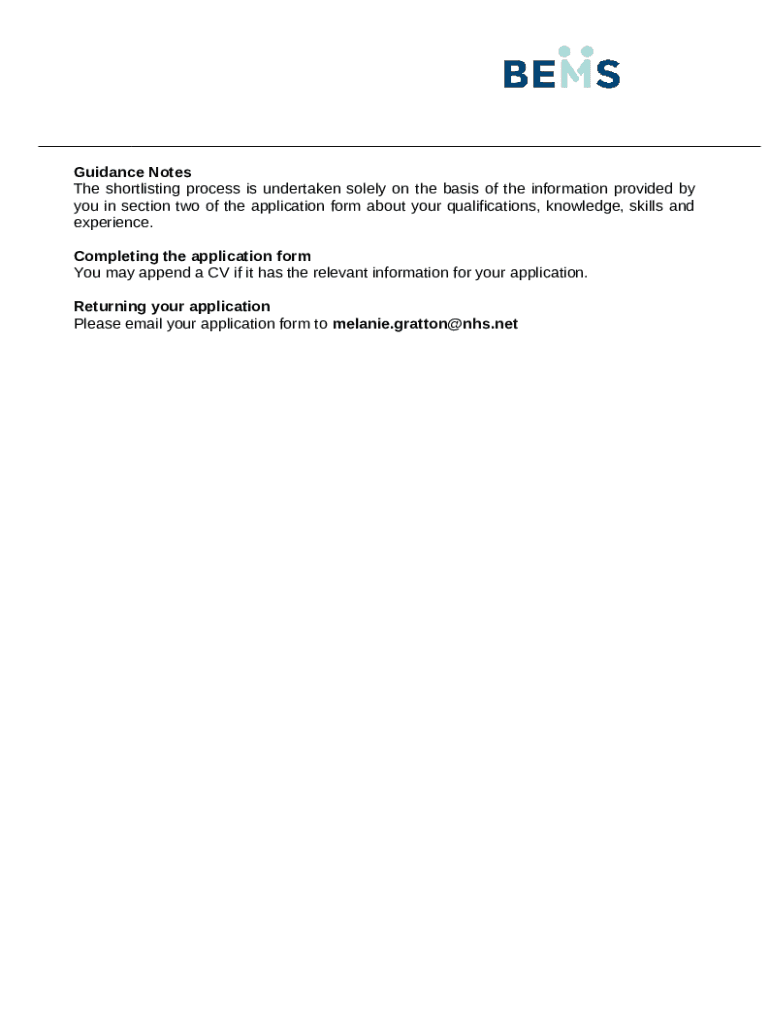 BEMS

Guidance Notes
The shortlisting process is undertaken solely on the basis of the information provided by you in section two of the application form about your qualifications, knowledge, skills and experience.

Completing the application form
You may append a CV if it has the relevant information for your application.

Returning your application
Please email your application form to melanie.gratton@nhs.net